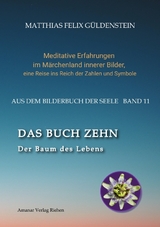 MATTHIAS FELIX GÜLDENSTEIN

Meditative Erfahrungen
im Märchenland innerer Bilder,
eine Reise ins Reich der Zahlen und Symbole

AUS DEM BILDERBUCH DER SEELE BAND 11

DAS BUCH ZEHN
Der Baum des Lebens

Amanar Verlag Riehen